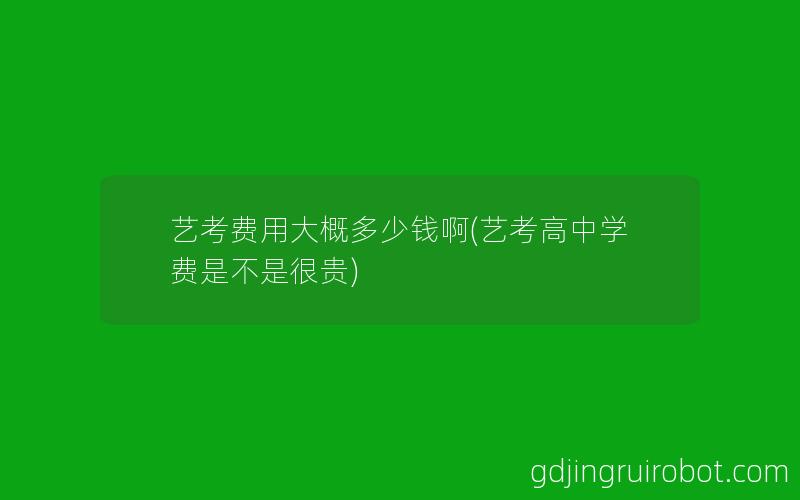 艺考费用大概多少钱啊(艺考高中学费是不是很贵)

gdjingruirobot.com